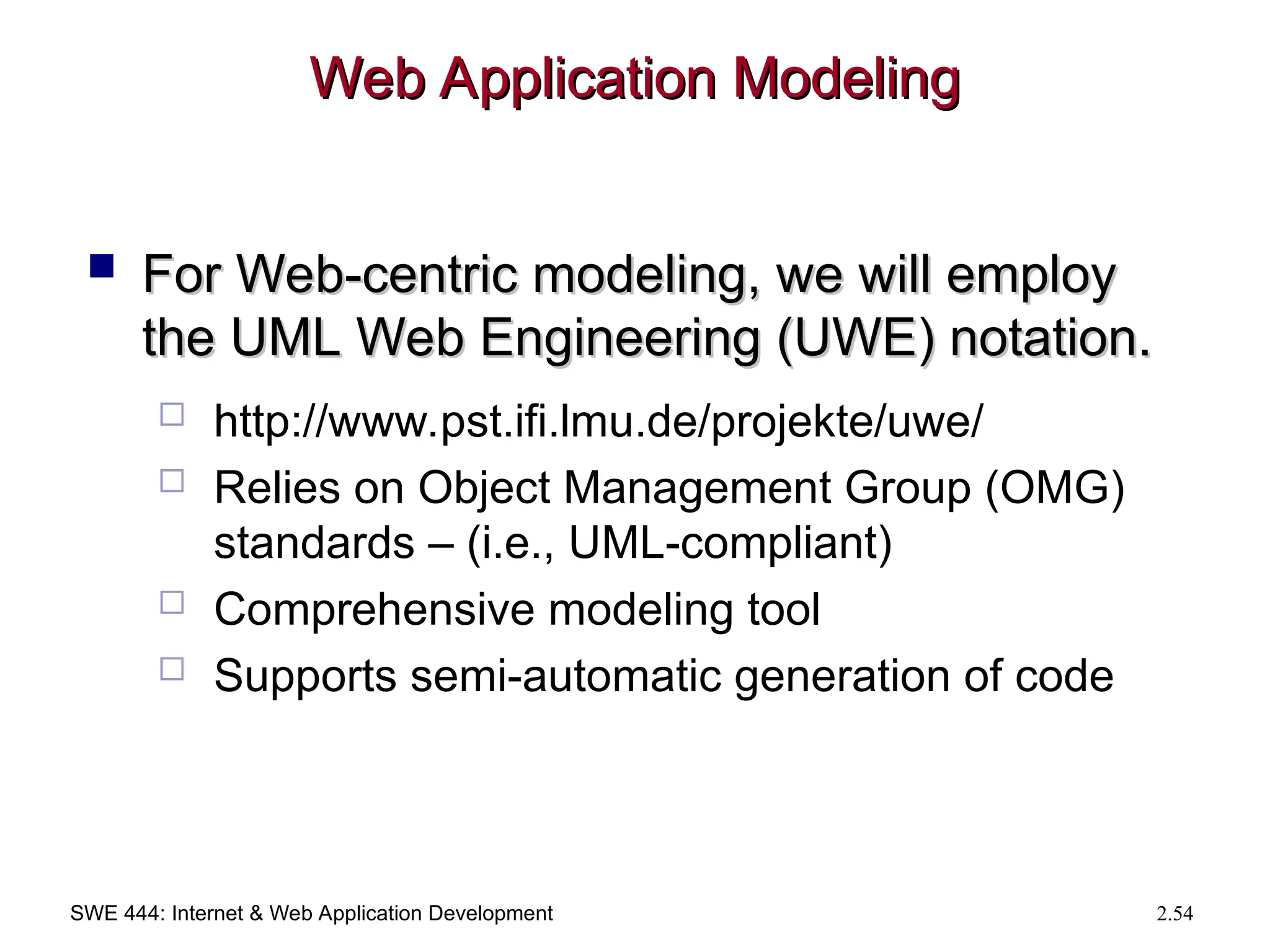 Web Application Modeling

For Web-centric modeling, we will employ the UML Web Engineering (UWE) notation.

http://www.pst.ifi.lmu.de/projekte/uwe/

Relies on Object Management Group (OMG) standards – (i.e., UML-compliant)

Comprehensive modeling tool

Supports semi-automatic generation of code

SWE 444: Internet & Web Application Development

2.54